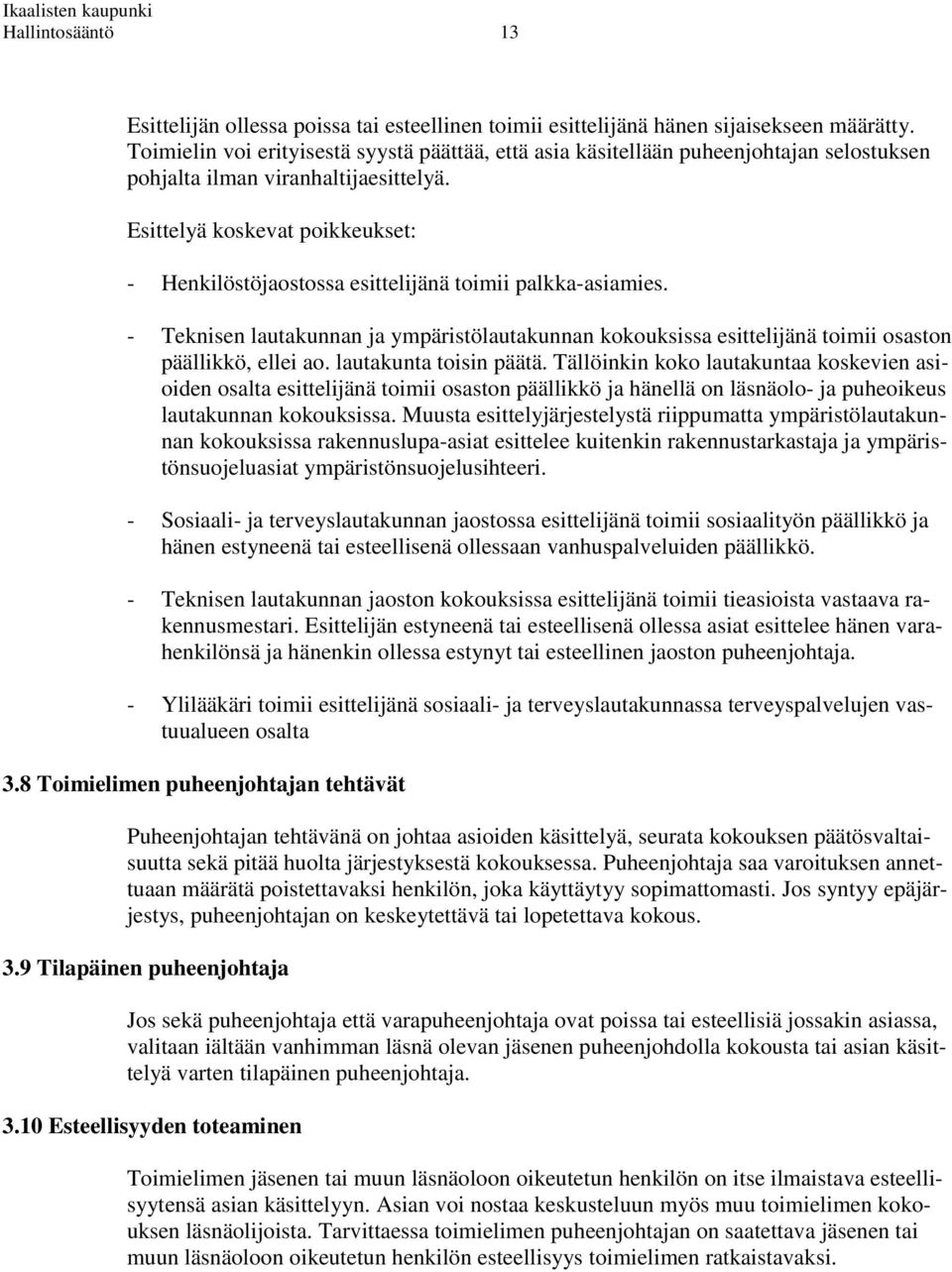 Ikaalisten kaupunki
Hallintosääntö 13

Esittelijän ollessa poissa tai esteellinen toimii esittelijänä hänen sijaisekseen määrätty. Toimielin voi erityisestä syystä päättää, että asia käsitellään puheenjohtajan selostuksen pohjalta ilman viranhaltijaesittelyä.

Esittelyä koskevat poikkeukset:

- Henkilöstöjaostossa esittelijänä toimii palkka-asiamies.

- Teknisen lautakunnan ja ympäristölautakunnan kokouksissa esittelijänä toimii osaston päällikkö, ellei ao. lautakunta toisin päätä. Tällöinkin koko lautakuntaa koskevien asioiden osalta esittelijänä toimii osaston päällikkö ja hänellä on läsnäolo- ja puheoikeus lautakunnan kokouksissa. Muusta esittelyjärjestelystä riippumatta ympäristölautakunnan kokouksissa rakennuslupa-asiat esittelee kuitenkin rakennustarkastaja ja ympäristönsuojeluasiat ympäristönsuojelusihteeri.

- Sosiaali- ja terveyslautakunnan jaostossa esittelijänä toimii sosiaalityön päällikkö ja hänen estyneenä tai esteellisenä ollessaan vanhuspalveluiden päällikkö.

- Teknisen lautakunnan jaoston kokouksissa esittelijänä toimii tieasioista vastaava rakennusmestari. Esittelijän estyneenä tai esteellisenä ollessa asiat esittelee hänen varahenkilönsä ja hänenkin ollessa estynyt tai esteellinen jaoston puheenjohtaja.

- Ylilääkäri toimii esittelijänä sosiaali- ja terveyslautakunnassa terveyspalvelujen vastuualueen osalta

3.8 Toimielimen puheenjohtajan tehtävät

Puheenjohtajan tehtävänä on johtaa asioiden käsittelyä, seurata kokouksen päätösvaltaisuutta sekä pitää huolta järjestyksestä kokouksessa. Puheenjohtaja saa varoituksen annettuaan määrätä poistettavaksi henkilön, joka käyttäytyy sopimattomasti. Jos syntyy epäjärjestys, puheenjohtajan on keskeytettävä tai lopetettava kokous.

3.9 Tilapäinen puheenjohtaja

Jos sekä puheenjohtaja että varapuheenjohtaja ovat poissa tai esteellisiä jossakin asiassa, valitaan iältään vanhimman läsnä olevan jäsenen puheenjohdolla kokousta tai asian käsittelyä varten tilapäinen puheenjohtaja.

3.10 Esteellisyyden toteaminen

Toimielimen jäsenen tai muun läsnäoloon oikeutetun henkilön on itse ilmaistava esteellisyytensä asian käsittelyyn. Asian voi nostaa keskusteluun myös muu toimielimen kokouksen läsnäolijoista. Tarvittaessa toimielimen puheenjohtajan on saatettava jäsenen tai muun läsnäoloon oikeutetun henkilön esteellisyys toimielimen ratkaistavaksi.